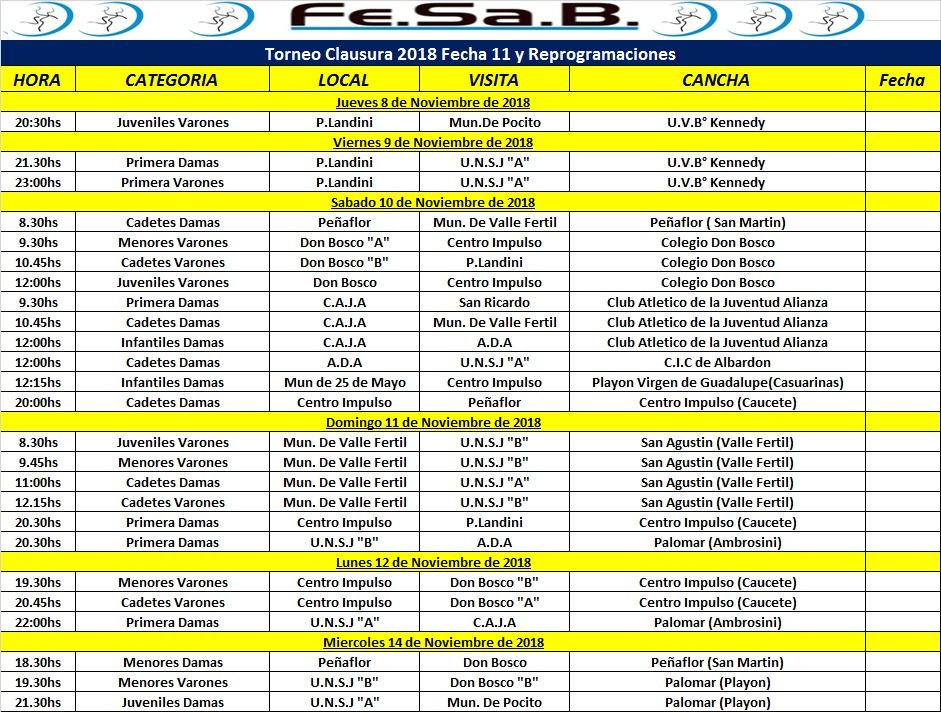 Fe.Sa.B.

Torneo Clausura 2018 Fecha 11 y Reprogramaciones

| HORA | CATEGORIA | LOCAL | VISITA | CANCHA | Fecha |
|---|---|---|---|---|---|
| Jueves 8 de Noviembre de 2018 | | | | | |
| 20:30hs | Juveniles Varones | P.Landini | Mun.De Pocito | U.V.B° Kennedy | |
| Viernes 9 de Noviembre de 2018 | | | | | |
| 21.30hs | Primera Damas | P.Landini | U.N.S.J "A" | U.V.B° Kennedy | |
| 23:00hs | Primera Varones | P.Landini | U.N.S.J "A" | U.V.B° Kennedy | |
| Sabado 10 de Noviembre de 2018 | | | | | |
| 8.30hs | Cadetes Damas | Peñaflor | Mun. De Valle Fertil | Peñaflor ( San Martin) | |
| 9.30hs | Menores Varones | Don Bosco "A" | Centro Impulso | Colegio Don Bosco | |
| 10.45hs | Cadetes Varones | Don Bosco "B" | P.Landini | Colegio Don Bosco | |
| 12:00hs | Juveniles Varones | Don Bosco | Centro Impulso | Colegio Don Bosco | |
| 9.30hs | Primera Damas | C.A.J.A | San Ricardo | Club Atletico de la Juventud Alianza | |
| 10.45hs | Cadetes Damas | C.A.J.A | Mun. De Valle Fertil | Club Atletico de la Juventud Alianza | |
| 12:00hs | Infantiles Damas | C.A.J.A | A.D.A | Club Atletico de la Juventud Alianza | |
| 12:00hs | Cadetes Damas | A.D.A | U.N.S.J "A" | C.I.C de Albardon | |
| 12:15hs | Infantiles Damas | Mun de 25 de Mayo | Centro Impulso | Playon Virgen de Guadalupe(Casuarinas) | |
| 20:00hs | Cadetes Damas | Centro Impulso | Peñaflor | Centro Impulso (Caucete) | |
| Domingo 11 de Noviembre de 2018 | | | | | |
| 8.30hs | Juveniles Varones | Mun. De Valle Fertil | U.N.S.J "B" | San Agustin (Valle Fertil) | |
| 9.45hs | Menores Varones | Mun. De Valle Fertil | U.N.S.J "B" | San Agustin (Valle Fertil) | |
| 11:00hs | Cadetes Damas | Mun. De Valle Fertil | U.N.S.J "A" | San Agustin (Valle Fertil) | |
| 12.15hs | Cadetes Varones | Mun. De Valle Fertil | U.N.S.J "B" | San Agustin (Valle Fertil) | |
| 20.30hs | Primera Damas | Centro Impulso | P.Landini | Centro Impulso (Caucete) | |
| 20.30hs | Primera Damas | U.N.S.J "B" | A.D.A | Palomar (Ambrosini) | |
| Lunes 12 de Noviembre de 2018 | | | | | |
| 19.30hs | Menores Varones | Centro Impulso | Don Bosco "B" | Centro Impulso (Caucete) | |
| 20.45hs | Cadetes Varones | Centro Impulso | Don Bosco "A" | Centro Impulso (Caucete) | |
| 22:00hs | Primera Damas | U.N.S.J "A" | C.A.J.A | Palomar (Ambrosini) | |
| Miercoles 14 de Noviembre de 2018 | | | | | |
| 18.30hs | Menores Damas | Peñaflor | Don Bosco | Peñaflor (San Martin) | |
| 19.30hs | Menores Varones | U.N.S.J "B" | Don Bosco "B" | Palomar (Playon) | |
| 21.30hs | Juveniles Damas | U.N.S.J "A" | Mun. De Pocito | Palomar (Playon) | |